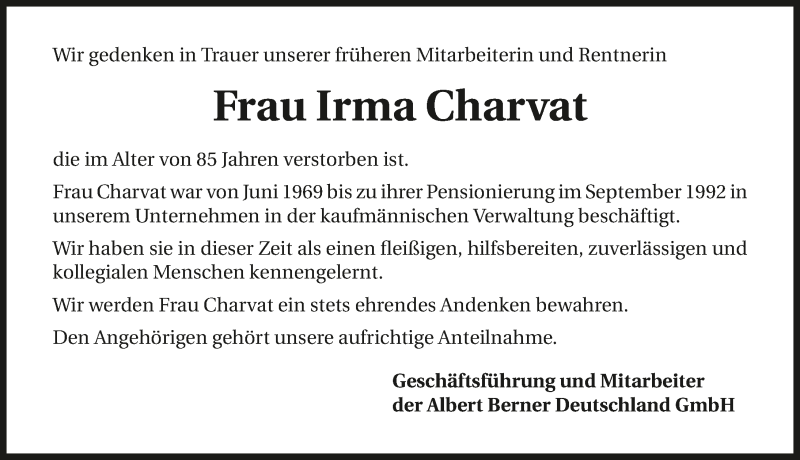 Wir gedenken in Trauer unserer früheren Mitarbeiterin und Rentnerin

Frau Irma Charvat

die im Alter von 85 Jahren verstorben ist.

Frau Charvat war von Juni 1969 bis zu ihrer Pensionierung im September 1992 in unserem Unternehmen in der kaufmännischen Verwaltung beschäftigt.

Wir haben sie in dieser Zeit als einen fleißigen, hilfsbereiten, zuverlässigen und kollegialen Menschen kennengelernt.

Wir werden Frau Charvat ein stets ehrendes Andenken bewahren.

Den Angehörigen gehört unsere aufrichtige Anteilnahme.

Geschäftsführung und Mitarbeiter
der Albert Berner Deutschland GmbH